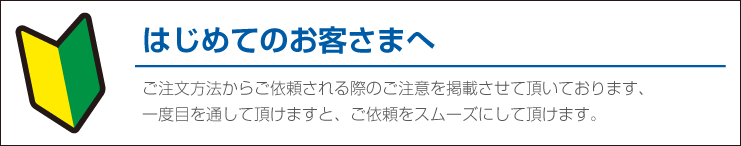 はじめてのお客さまへ

ご注文方法からご依頼される際のご注意を掲載させて頂いております、一度目を通して頂けますと、ご依頼をスムーズにして頂けます。